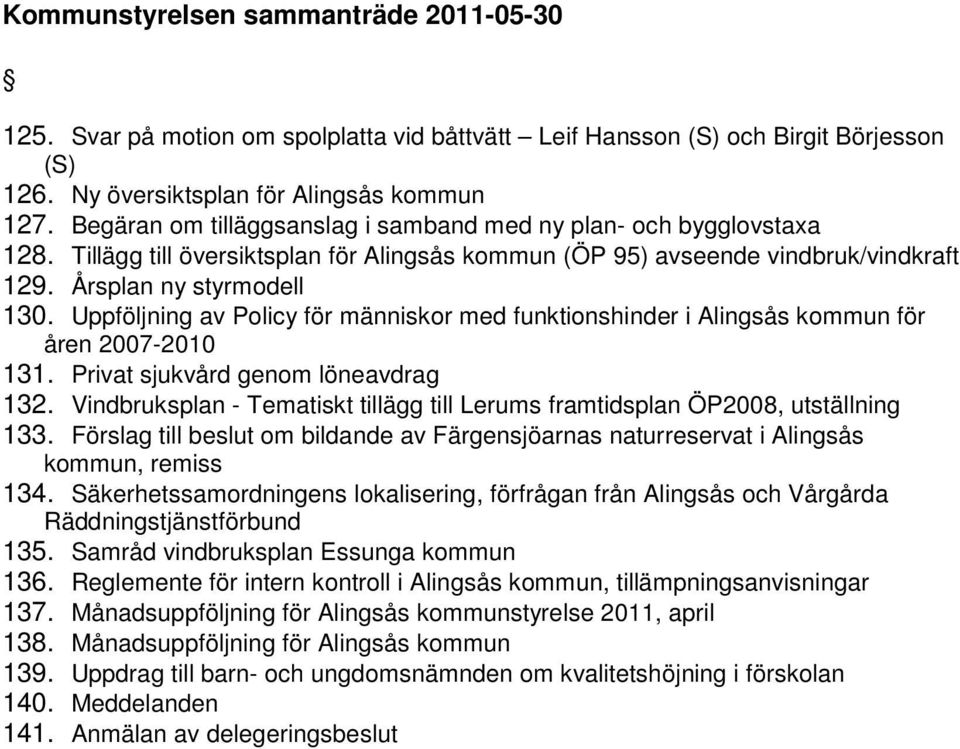 Kommunstyrelsen sammanträde 2011-05-30

§

125. Svar på motion om spolplatta vid båttvätt – Leif Hansson (S) och Birgit Börjesson (S)
126. Ny översiktsplan för Alingsås kommun
127. Begäran om tilläggsanslag i samband med ny plan- och bygglovstaxa
128. Tillägg till översiktsplan för Alingsås kommun (ÖP 95) avseende vindbruk/vindkraft
129. Årsplan ny styrmodell
130. Uppföljning av Policy för människor med funktionshinder i Alingsås kommun för åren 2007-2010
131. Privat sjukvård genom löneavdrag
132. Vindbruksplan - Tematiskt tillägg till Lerums framtidsplan ÖP2008, utställning
133. Förslag till beslut om bildande av Färgensjöarnas naturreservat i Alingsås kommun, remiss
134. Säkerhetssamordningens lokalisering, förfrågan från Alingsås och Vårgårda Räddningstjänstförbund
135. Samråd vindbruksplan Essunga kommun
136. Reglemente för intern kontroll i Alingsås kommun, tillämpningsanvisningar
137. Månadsuppföljning för Alingsås kommunstyrelse 2011, april
138. Månadsuppföljning för Alingsås kommun
139. Uppdrag till barn- och ungdomsnämnden om kvalitetshöjning i förskolan
140. Meddelanden
141. Anmälan av delegeringsbeslut